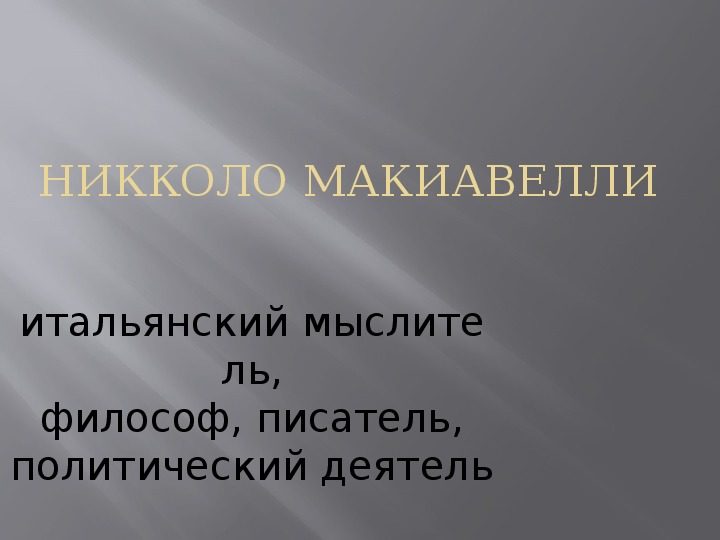 НИККОЛО МАКИАВЕЛЛИ

итальянский мыслитель,
философ, писатель,
политический деятель